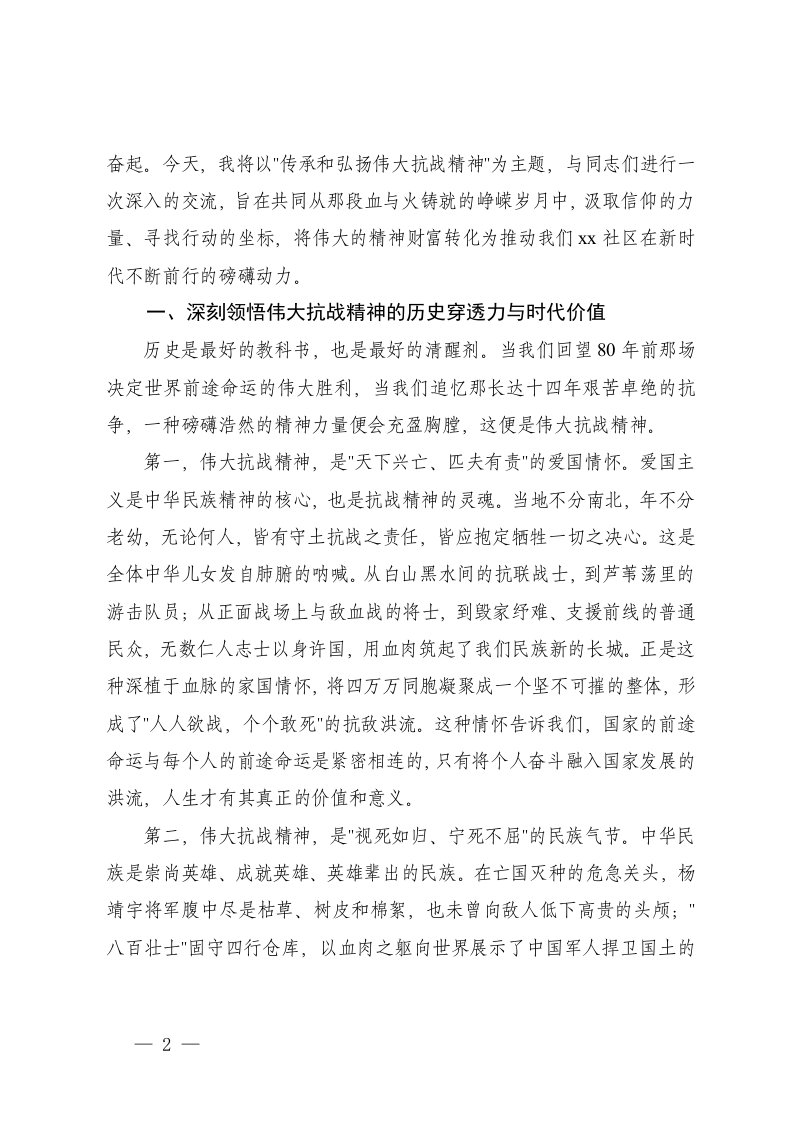 奋起。今天，我将以"传承和弘扬伟大抗战精神"为主题，与同志们进行一次深入的交流，旨在共同从那段血与火铸就的峥嵘岁月中，汲取信仰的力量、寻找行动的坐标，将伟大的精神财富转化为推动我们xx社区在新时代不断前行的磅礴动力。

一、深刻领悟伟大抗战精神的历史穿透力与时代价值

历史是最好的教科书，也是最好的清醒剂。当我们回望80年前那场决定世界前途命运的伟大胜利，当我们追忆那长达十四年艰苦卓绝的抗争，一种磅礴浩然的精神力量便会充盈胸膛，这便是伟大抗战精神。

第一，伟大抗战精神，是"天下兴亡、匹夫有责"的爱国情怀。爱国主义是中华民族精神的核心，也是抗战精神的灵魂。当地不分南北，年不分老幼，无论何人，皆有守土抗战之责任，皆应抱定牺牲一切之决心。这是全体中华儿女发自肺腑的呐喊。从白山黑水间的抗联战士，到芦苇荡里的游击队员；从正面战场上与敌血战的将士，到毁家纾难、支援前线的普通民众，无数仁人志士以身许国，用血肉筑起了我们民族新的长城。正是这种深植于血脉的家国情怀，将四万万同胞凝聚成一个坚不可摧的整体，形成了"人人欲战，个个敢死"的抗敌洪流。这种情怀告诉我们，国家的前途命运与每个人的前途命运是紧密相连的，只有将个人奋斗融入国家发展的洪流，人生才有其真正的价值和意义。

第二，伟大抗战精神，是"视死如归、宁死不屈"的民族气节。中华民族是崇尚英雄、成就英雄、英雄辈出的民族。在亡国灭种的危急关头，杨靖宇将军腹中尽是枯草、树皮和棉絮，也未曾向敌人低下高贵的头颅；"八百壮士"固守四行仓库，以血肉之躯向世界展示了中国军人捍卫国土的

— 2 —